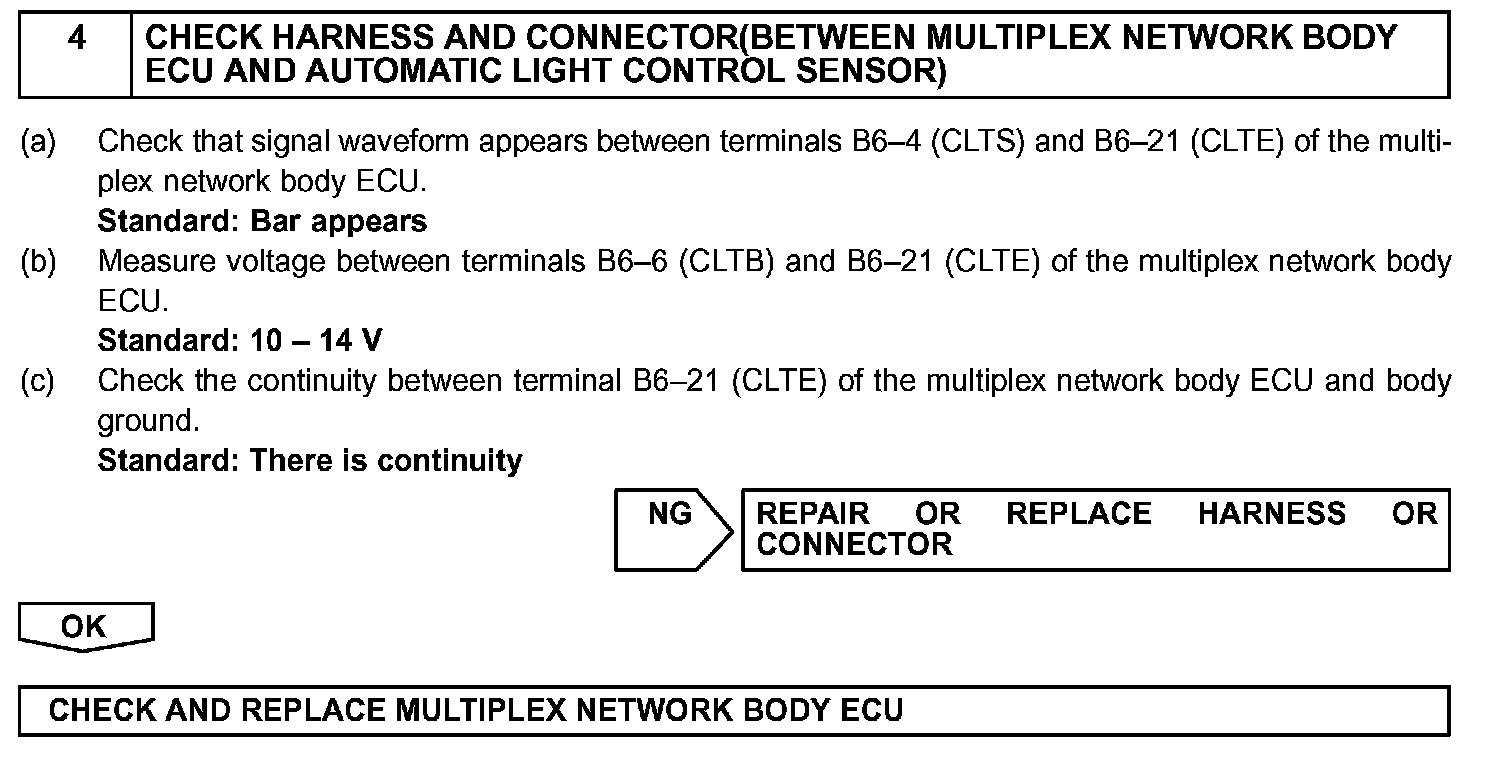 4 CHECK HARNESS AND CONNECTOR(BETWEEN MULTIPLEX NETWORK BODY ECU AND AUTOMATIC LIGHT CONTROL SENSOR)

(a) Check that signal waveform appears between terminals B6–4 (CLTS) and B6–21 (CLTE) of the multiplex network body ECU.
Standard: Bar appears
(b) Measure voltage between terminals B6–6 (CLTB) and B6–21 (CLTE) of the multiplex network body ECU.
Standard: 10 – 14 V
(c) Check the continuity between terminal B6–21 (CLTE) of the multiplex network body ECU and body ground.
Standard: There is continuity

NG

REPAIR OR REPLACE HARNESS OR CONNECTOR

OK

CHECK AND REPLACE MULTIPLEX NETWORK BODY ECU